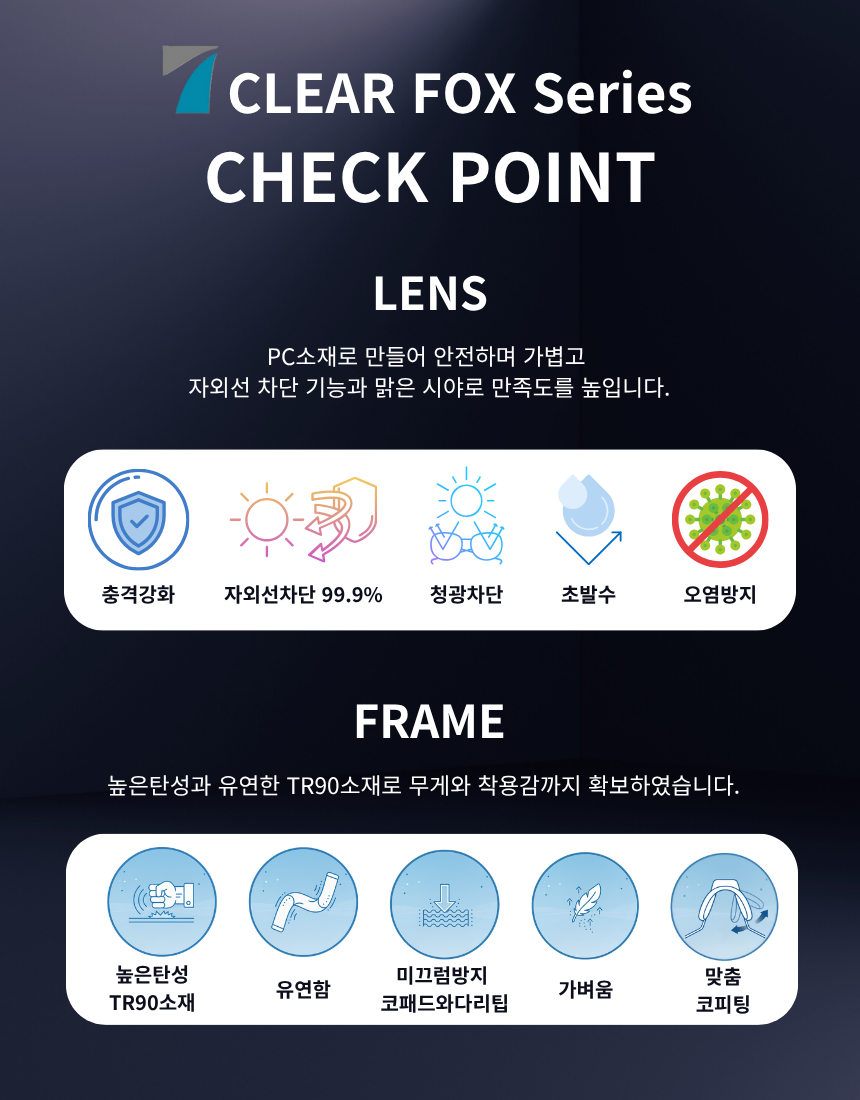 CLEAR FOX Series
CHECK POINT

LENS

PC소재로 만들어 안전하며 가볍고
자외선 차단 기능과 맑은 시야로 만족도를 높입니다.

충격강화
자외선차단 99.9%
청광차단
초발수
오염방지

FRAME

높은탄성과 유연한 TR90소재로 무게와 착용감까지 확보하였습니다.

높은탄성
TR90소재
유연함
미끄럼방지
코패드와다리팁
가벼움
맞춤
코피팅